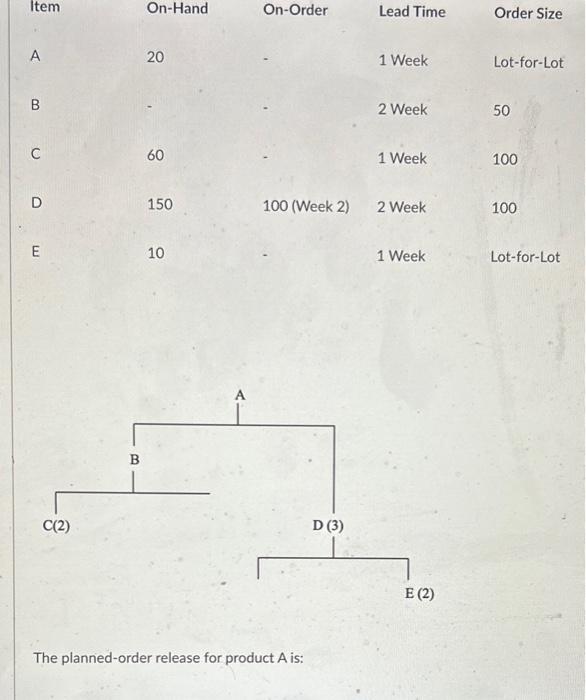 | Item | On-Hand | On-Order | Lead Time | Order Size |
|---|---|---|---|---|
| A | 20 | - | 1 Week | Lot-for-Lot |
| B | - | - | 2 Week | 50 |
| C | 60 | - | 1 Week | 100 |
| D | 150 | 100 (Week 2) | 2 Week | 100 |
| E | 10 | - | 1 Week | Lot-for-Lot |

A

B

C(2)

D (3)

E (2)

The planned-order release for product A is: